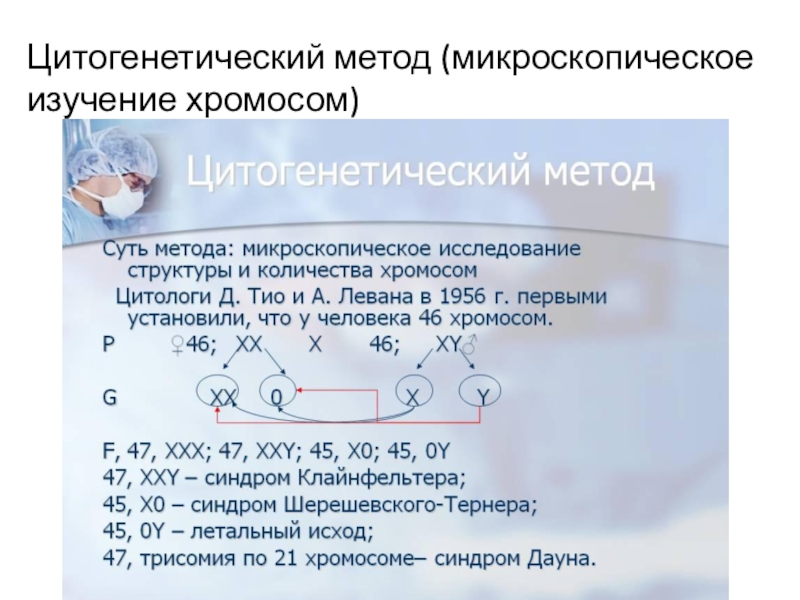 Цитогенетический метод (микроскопическое изучение хромосом)

Цитогенетический метод

Суть метода: микроскопическое исследование структуры и количества хромосом

Цитологи Д. Тио и А. Левана в 1956 г. первыми установили, что у человека 46 хромосом.

P ♀46; XX X 46; XY♂

G XX 0 X Y

F, 47, XXX; 47, XXY; 45, X0; 45, 0Y
47, XXY – синдром Клайнфельтера;
45, X0 – синдром Шерешевского-Тернера;
45, 0Y – летальный исход;
47, трисомия по 21 хромосоме– синдром Дауна.